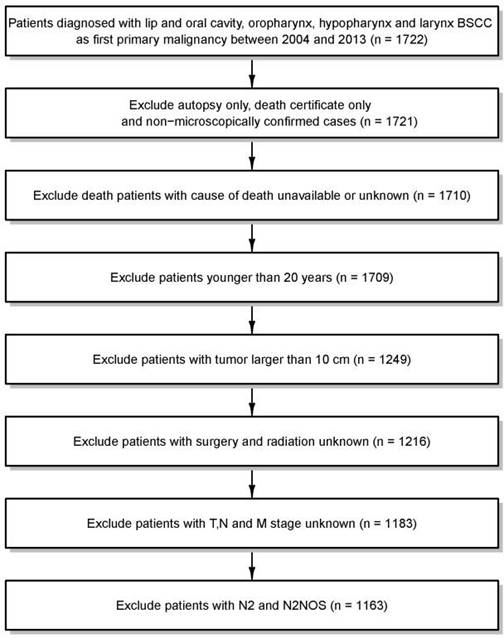 Patients diagnosed with lip and oral cavity, oropharynx, hypopharynx and larynx BSCC as first primary malignancy between 2004 and 2013 (n = 1722)

Exclude autopsy only, death certificate only and non−microscopically confirmed cases (n = 1721)

Exclude death patients with cause of death unavailable or unknown (n = 1710)

Exclude patients younger than 20 years (n = 1709)

Exclude patients with tumor larger than 10 cm (n = 1249)

Exclude patients with surgery and radiation unknown (n = 1216)

Exclude patients with T,N and M stage unknown (n = 1183)

Exclude patients with N2 and N2NOS (n = 1163)